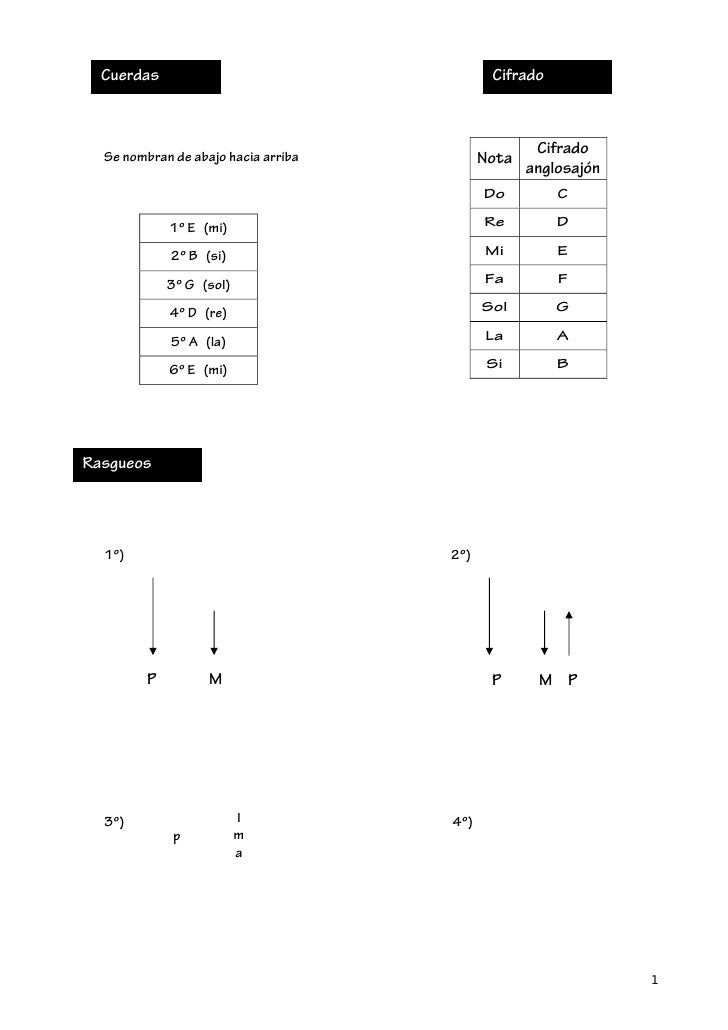 Cuerdas

Se nombran de abajo hacia arriba

1º E (mi)
2º B (si)
3º G (sol)
4º D (re)
5º A (la)
6º E (mi)

Cifrado

| Nota | Cifrado anglosajón |
|---|---|
| Do | C |
| Re | D |
| Mi | E |
| Fa | F |
| Sol | G |
| La | A |
| Si | B |

Rasgueos

1º)

P M

2º)

P M P

3º)

p

I
m
a

4º)

1